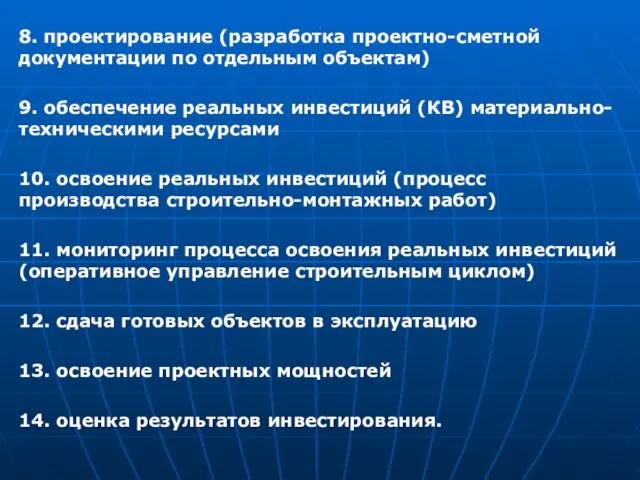 8. проектирование (разработка проектно-сметной документации по отдельным объектам)

9. обеспечение реальных инвестиций (КВ) материально-техническими ресурсами

10. освоение реальных инвестиций (процесс производства строительно-монтажных работ)

11. мониторинг процесса освоения реальных инвестиций (оперативное управление строительным циклом)

12. сдача готовых объектов в эксплуатацию

13. освоение проектных мощностей

14. оценка результатов инвестирования.